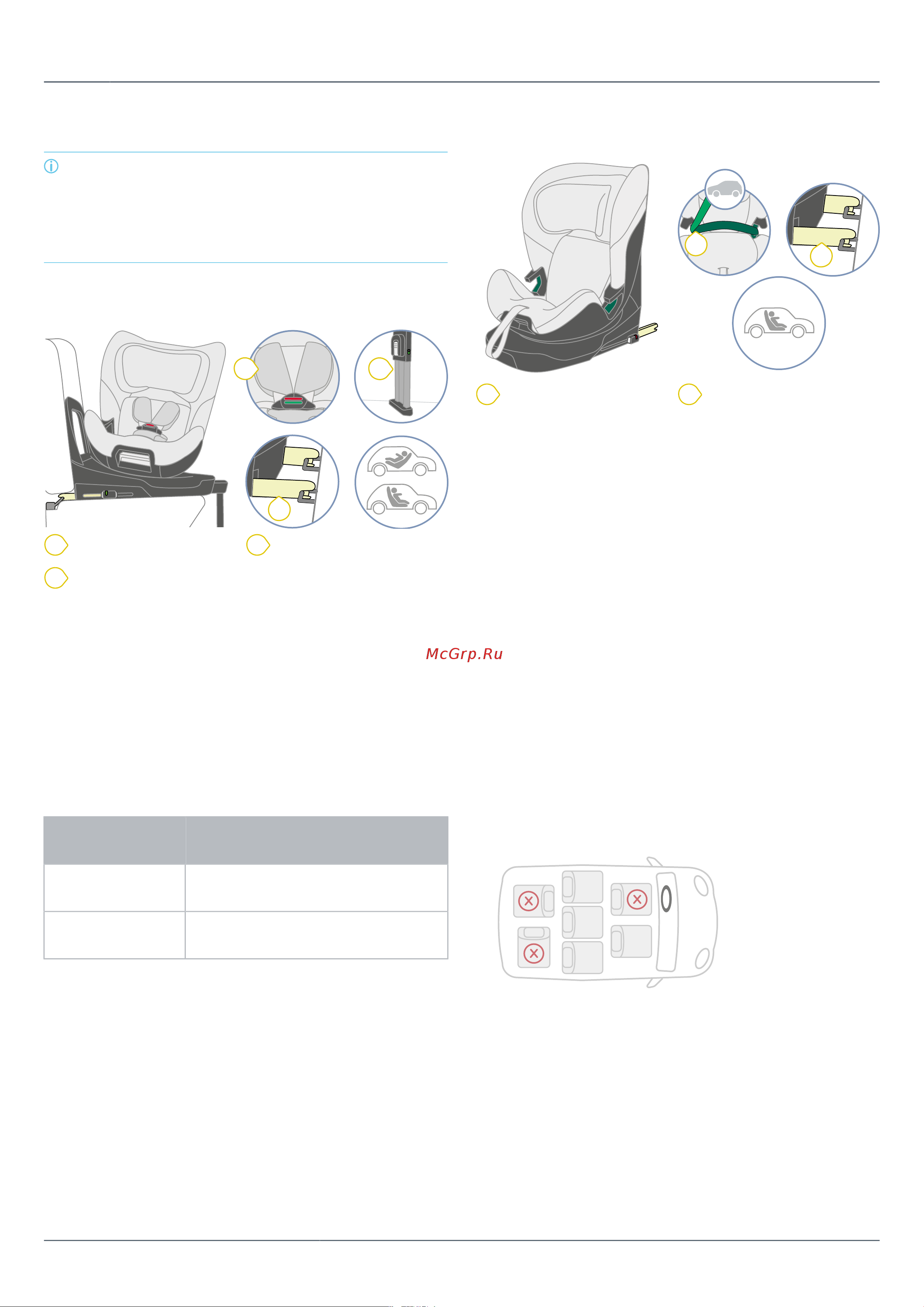 McGrp.Ru